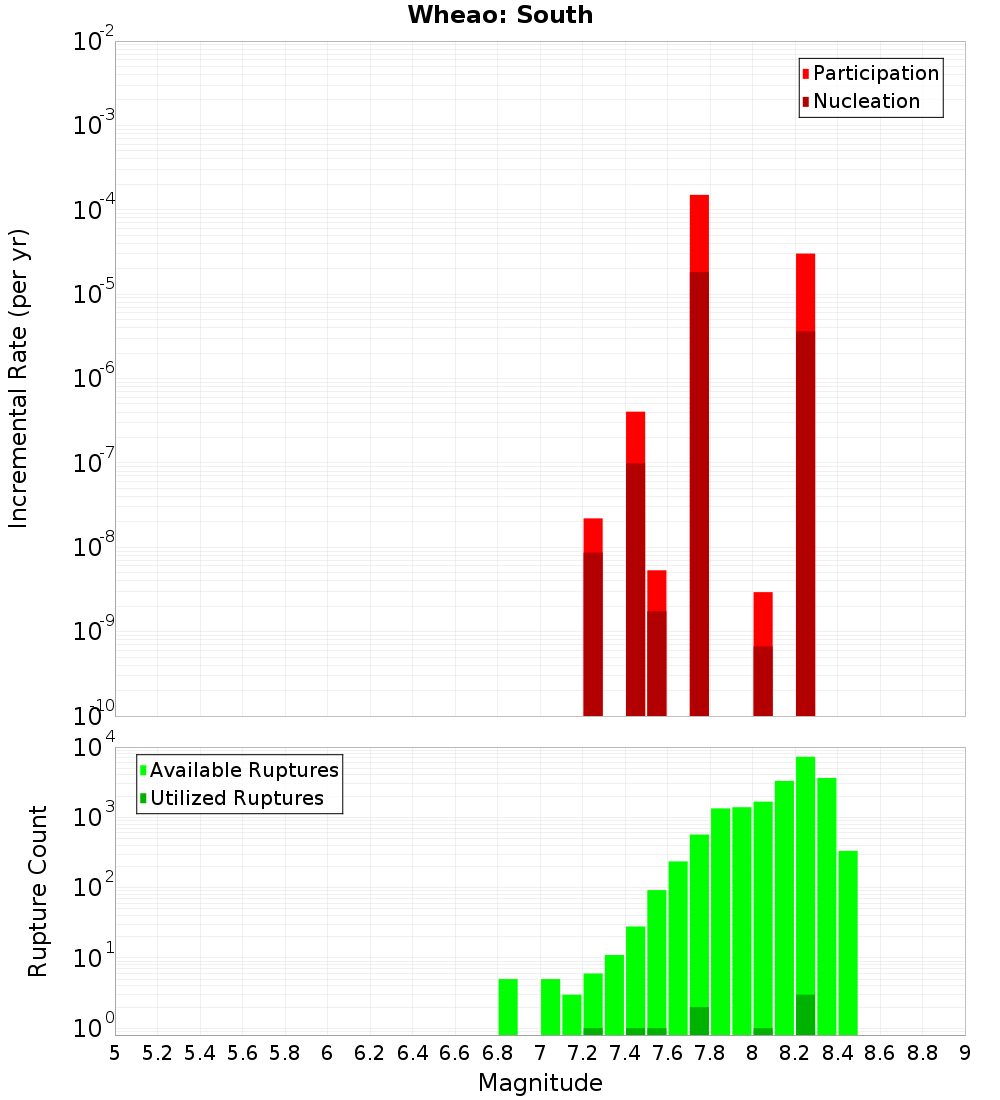 Wheao: South

Participation
Nucleation

Incremental Rate (per yr)

$10^{-2}$
$10^{-3}$
$10^{-4}$
$10^{-5}$
$10^{-6}$
$10^{-7}$
$10^{-8}$
$10^{-9}$
$10^{-10}$

Available Ruptures
Utilized Ruptures

Rupture Count

$10^{4}$
$10^{3}$
$10^{2}$
$10^{1}$
$10^{0}$

5 5.2 5.4 5.6 5.8 6 6.2 6.4 6.6 6.8 7 7.2 7.4 7.6 7.8 8 8.2 8.4 8.6 8.8 9

Magnitude